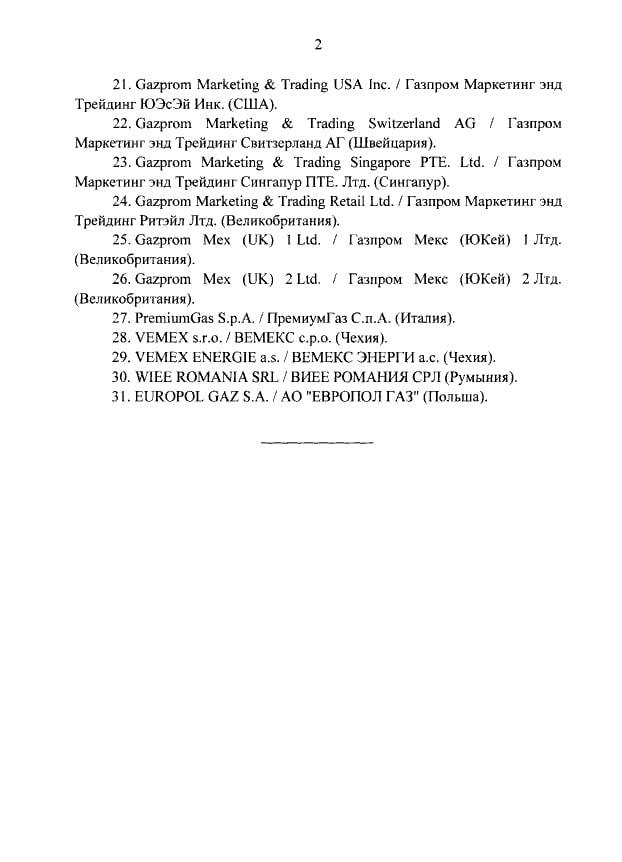 2

21. Gazprom Marketing & Trading USA Inc. / Газпром Маркетинг энд Трейдинг ЮЭсЭй Инк. (США).

22. Gazprom Marketing & Trading Switzerland AG / Газпром Маркетинг энд Трейдинг Свитзерланд АГ (Швейцария).

23. Gazprom Marketing & Trading Singapore PTE. Ltd. / Газпром Маркетинг энд Трейдинг Сингапур ПТЕ. Лтд. (Сингапур).

24. Gazprom Marketing & Trading Retail Ltd. / Газпром Маркетинг энд Трейдинг Ритэйл Лтд. (Великобритания).

25. Gazprom Mex (UK) 1 Ltd. / Газпром Мекс (ЮКей) 1 Лтд. (Великобритания).

26. Gazprom Mex (UK) 2 Ltd. / Газпром Мекс (ЮКей) 2 Лтд. (Великобритания).

27. PremiumGas S.p.A. / ПремиумГаз С.п.А. (Италия).

28. VEMEX s.r.o. / ВЕМЕКС с.р.о. (Чехия).

29. VEMEX ENERGIE a.s. / ВЕМЕКС ЭНЕРГИ а.с. (Чехия).

30. WIEE ROMANIA SRL / ВИЕЕ РОМАНИЯ СРЛ (Румыния).

31. EUROPOL GAZ S.A. / АО "ЕВРОПОЛ ГАЗ" (Польша).